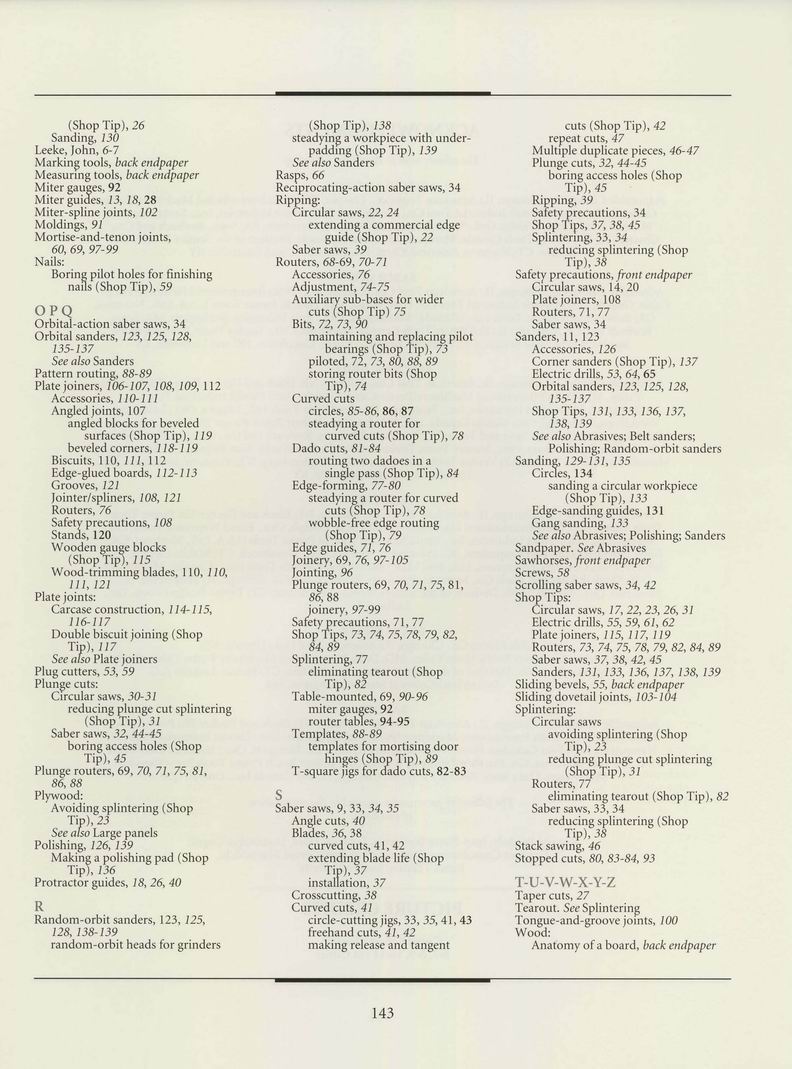 (Shop Tip), 26
Sanding, 130
Leeke, John, 6-7
Marking tools, back endpaper
Measuring tools, back endpaper
Miter gauges, 92
Miter guides, 13, 18, 28
Miter-spline joints, 102
Moldings, 91
Mortise-and-tenon joints, 60, 69, 97-99
Nails:
Boring pilot holes for finishing nails (Shop Tip), 59

O P Q
Orbital-action saber saws, 34
Orbital sanders, 123, 125, 128, 135-137
See also Sanders
Pattern routing, 88-89
Plate joiners, 106-107, 108, 109, 112
Accessories, 110-111
Angled joints, 107
angled blocks for beveled surfaces (Shop Tip), 119
beveled corners, 118-119
Biscuits, 110, 111, 112
Edge-glued boards, 112-113
Grooves, 121
Jointer/spliners, 108, 121
Routers, 76
Safety precautions, 108
Stands, 120
Wooden gauge blocks (Shop Tip), 115
Wood-trimming blades, 110, 110, 111, 121
Plate joints:
Carcase construction, 114-115, 116-117
Double biscuit joining (Shop Tip), 117
See also Plate joiners
Plug cutters, 53, 59
Plunge cuts:
Circular saws, 30-31
reducing plunge cut splintering (Shop Tip), 31
Saber saws, 32, 44-45
boring access holes (Shop Tip), 45
Plunge routers, 69, 70, 71, 75, 81, 86, 88
Plywood:
Avoiding splintering (Shop Tip), 23
See also Large panels
Polishing, 126, 139
Making a polishing pad (Shop Tip), 136
Protractor guides, 18, 26, 40

R
Random-orbit sanders, 123, 125, 128, 138-139
random-orbit heads for grinders (Shop Tip), 138
steadying a workpiece with underpadding (Shop Tip), 139
See also Sanders
Rasps, 66
Reciprocating-action saber saws, 34
Ripping:
Circular saws, 22, 24
extending a commercial edge guide (Shop Tip), 22
Saber saws, 39
Routers, 68-69, 70-71
Accessories, 76
Adjustment, 74-75
Auxiliary sub-bases for wider cuts (Shop Tip) 75
Bits, 72, 73, 90
maintaining and replacing pilot bearings (Shop Tip), 73
piloted, 72, 73, 80, 88, 89
storing router bits (Shop Tip), 74
Curved cuts
circles, 85-86, 86, 87
steadying a router for curved cuts (Shop Tip), 78
Dado cuts, 81-84
routing two dadoes in a single pass (Shop Tip), 84
Edge-forming, 77-80
steadying a router for curved cuts (Shop Tip), 78
wobble-free edge routing (Shop Tip), 79
Edge guides, 71, 76
Joinery, 69, 76, 97-105
Jointing, 96
Plunge routers, 69, 70, 71, 75, 81, 86, 88
joinery, 97-99
Safety precautions, 71, 77
Shop Tips, 73, 74, 75, 78, 79, 82, 84, 89
Splintering, 77
eliminating tearout (Shop Tip), 82
Table-mounted, 69, 90-96
miter gauges, 92
router tables, 94-95
Templates, 88-89
templates for mortising door hinges (Shop Tip), 89
T-square jigs for dado cuts, 82-83

S
Saber saws, 9, 33, 34, 35
Angle cuts, 40
Blades, 36, 38
curved cuts, 41, 42
extending blade life (Shop Tip), 37
installation, 37
Crosscutting, 38
Curved cuts, 41
circle-cutting jigs, 33, 35, 41, 43
freehand cuts, 41, 42
making release and tangent cuts (Shop Tip), 42
repeat cuts, 47
Multiple duplicate pieces, 46-47
Plunge cuts, 32, 44-45
boring access holes (Shop Tip), 45
Ripping, 39
Safety precautions, 34
Shop Tips, 37, 38, 45
Splintering, 33, 34
reducing splintering (Shop Tip), 38
Safety precautions, front endpaper
Circular saws, 14, 20
Plate joiners, 108
Routers, 71, 77
Saber saws, 34
Sanders, 11, 123
Accessories, 126
Corner sanders (Shop Tip), 137
Electric drills, 53, 64, 65
Orbital sanders, 123, 125, 128, 135-137
Shop Tips, 131, 133, 136, 137, 138, 139
See also Abrasives; Belt sanders; Polishing; Random-orbit sanders
Sanding, 129-131, 135
Circles, 134
sanding a circular workpiece (Shop Tip), 133
Edge-sanding guides, 131
Gang sanding, 133
See also Abrasives; Polishing; Sanders
Sandpaper. See Abrasives
Sawhorses, front endpaper
Screws, 58
Scrolling saber saws, 34, 42
Shop Tips:
Circular saws, 17, 22, 23, 26, 31
Electric drills, 55, 59, 61, 62
Plate joiners, 115, 117, 119
Routers, 73, 74, 75, 78, 79, 82, 84, 89
Saber saws, 37, 38, 42, 45
Sanders, 131, 133, 136, 137, 138, 139
Sliding bevels, 55, back endpaper
Sliding dovetail joints, 103-104
Splintering:
Circular saws
avoiding splintering (Shop Tip), 23
reducing plunge cut splintering (Shop Tip), 31
Routers, 77
eliminating tearout (Shop Tip), 82
Saber saws, 33, 34
reducing splintering (Shop Tip), 38
Stack sawing, 46
Stopped cuts, 80, 83-84, 93

T-U-V-W-X-Y-Z
Taper cuts, 27
Tearout. See Splintering
Tongue-and-groove joints, 100
Wood:
Anatomy of a board, back endpaper

143